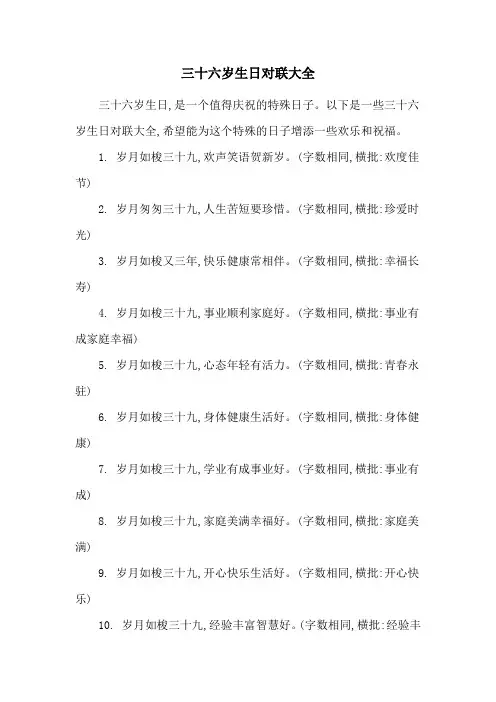 三十六岁生日对联大全

三十六岁生日,是一个值得庆祝的特殊日子。以下是一些三十六岁生日对联大全,希望能为这个特殊的日子增添一些欢乐和祝福。

1. 岁月如梭三十九,欢声笑语贺新岁。(字数相同,横批:欢度佳节)

2. 岁月匆匆三十九,人生苦短要珍惜。(字数相同,横批:珍爱时光)

3. 岁月如梭又三年,快乐健康常相伴。(字数相同,横批:幸福长寿)

4. 岁月如梭三十九,事业顺利家庭好。(字数相同,横批:事业有成家庭幸福)

5. 岁月如梭三十九,心态年轻有活力。(字数相同,横批:青春永驻)

6. 岁月如梭三十九,身体健康生活好。(字数相同,横批:身体健康)

7. 岁月如梭三十九,学业有成事业好。(字数相同,横批:事业有成)

8. 岁月如梭三十九,家庭美满幸福好。(字数相同,横批:家庭美满)

9. 岁月如梭三十九,开心快乐生活好。(字数相同,横批:开心快乐)

10. 岁月如梭三十九,经验丰富智慧好。(字数相同,横批:经验丰